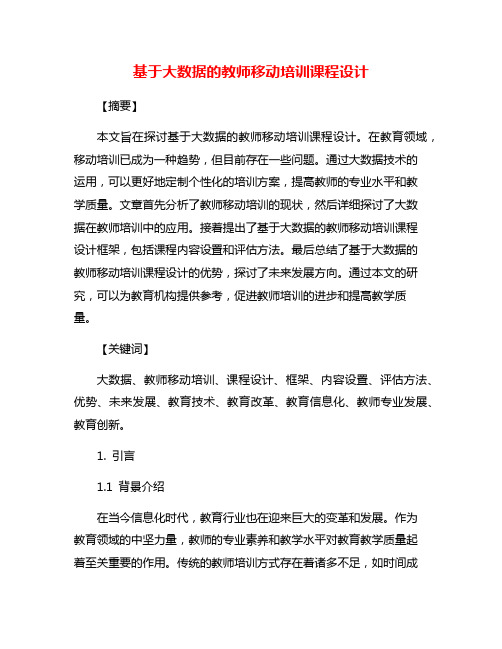 基于大数据的教师移动培训课程设计

【摘要】

本文旨在探讨基于大数据的教师移动培训课程设计。在教育领域，移动培训已成为一种趋势，但目前存在一些问题。通过大数据技术的运用，可以更好地定制个性化的培训方案，提高教师的专业水平和教学质量。文章首先分析了教师移动培训的现状，然后详细探讨了大数据在教师培训中的应用。接着提出了基于大数据的教师移动培训课程设计框架，包括课程内容设置和评估方法。最后总结了基于大数据的教师移动培训课程设计的优势，探讨了未来发展方向。通过本文的研究，可以为教育机构提供参考，促进教师培训的进步和提高教学质量。

【关键词】

大数据、教师移动培训、课程设计、框架、内容设置、评估方法、优势、未来发展、教育技术、教育改革、教育信息化、教师专业发展、教育创新。

1. 引言

1.1 背景介绍

在当今信息化时代，教育行业也在迎来巨大的变革和发展。作为教育领域的中坚力量，教师的专业素养和教学水平对教育教学质量起着至关重要的作用。传统的教师培训方式存在着诸多不足，如时间成